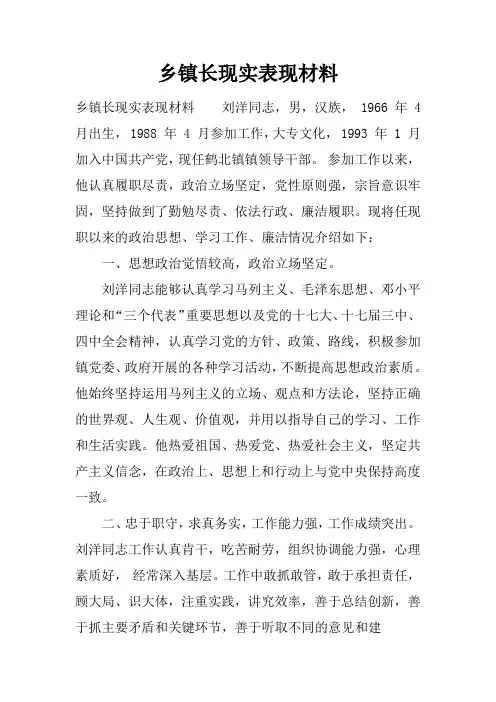 乡镇长现实表现材料

乡镇长现实表现材料　　刘洋同志，男，汉族， 1966 年 4 月出生，1988 年 4 月参加工作，大专文化，1993 年 1 月加入中国共产党，现任鹤北镇镇领导干部。 参加工作以来，他认真履职尽责，政治立场坚定，党性原则强，宗旨意识牢固，坚持做到了勤勉尽责、依法行政、廉洁履职。现将任现职以来的政治思想、学习工作、廉洁情况介绍如下：

一、思想政治觉悟较高，政治立场坚定。

刘洋同志能够认真学习马列主义、毛泽东思想、邓小平理论和“三个代表”重要思想以及党的十七大、十七届三中、四中全会精神，认真学习党的方针、政策、路线，积极参加镇党委、政府开展的各种学习活动，不断提高思想政治素质。他始终坚持运用马列主义的立场、观点和方法论，坚持正确的世界观、人生观、价值观，并用以指导自己的学习、工作和生活实践。他热爱祖国、热爱党、热爱社会主义，坚定共产主义信念，在政治上、思想上和行动上与党中央保持高度一致。

二、忠于职守，求真务实，工作能力强，工作成绩突出。刘洋同志工作认真肯干，吃苦耐劳，组织协调能力强，心理素质好， 经常深入基层。工作中敢抓敢管，敢于承担责任，顾大局、识大体，注重实践，讲究效率，善于总结创新，善于抓主要矛盾和关键环节，善于听取不同的意见和建